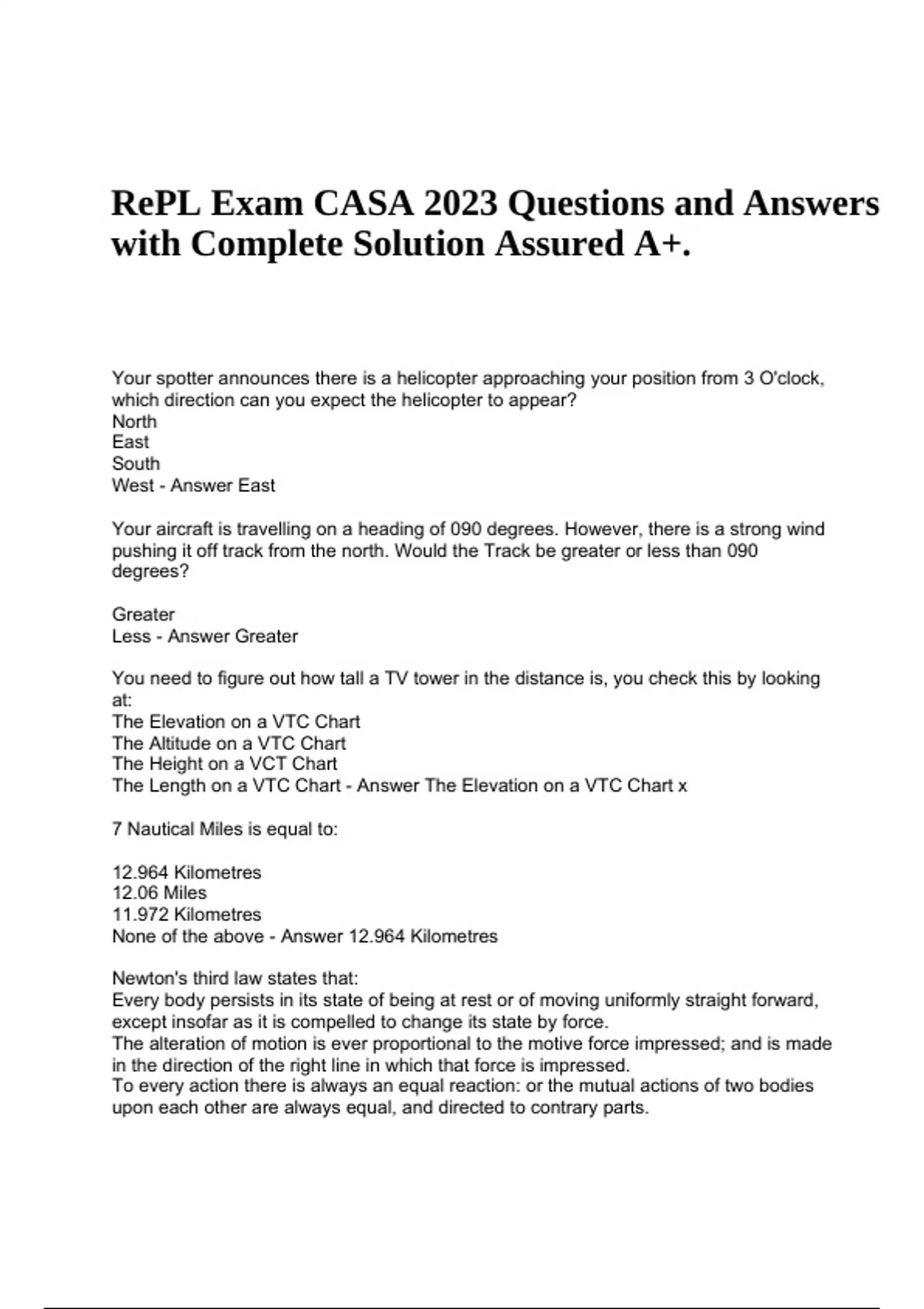 RePL Exam CASA 2023 Questions and Answers with Complete Solution Assured A+.

Your spotter announces there is a helicopter approaching your position from 3 O'clock, which direction can you expect the helicopter to appear?
North
East
South
West - Answer East

Your aircraft is travelling on a heading of 090 degrees. However, there is a strong wind pushing it off track from the north. Would the Track be greater or less than 090 degrees?

Greater
Less - Answer Greater

You need to figure out how tall a TV tower in the distance is, you check this by looking at:
The Elevation on a VTC Chart
The Altitude on a VTC Chart
The Height on a VCT Chart
The Length on a VTC Chart - Answer The Elevation on a VTC Chart x

7 Nautical Miles is equal to:

12.964 Kilometres
12.06 Miles
11.972 Kilometres
None of the above - Answer 12.964 Kilometres

Newton's third law states that:
Every body persists in its state of being at rest or of moving uniformly straight forward, except insofar as it is compelled to change its state by force.
The alteration of motion is ever proportional to the motive force impressed; and is made in the direction of the right line in which that force is impressed.
To every action there is always an equal reaction: or the mutual actions of two bodies upon each other are always equal, and directed to contrary parts.